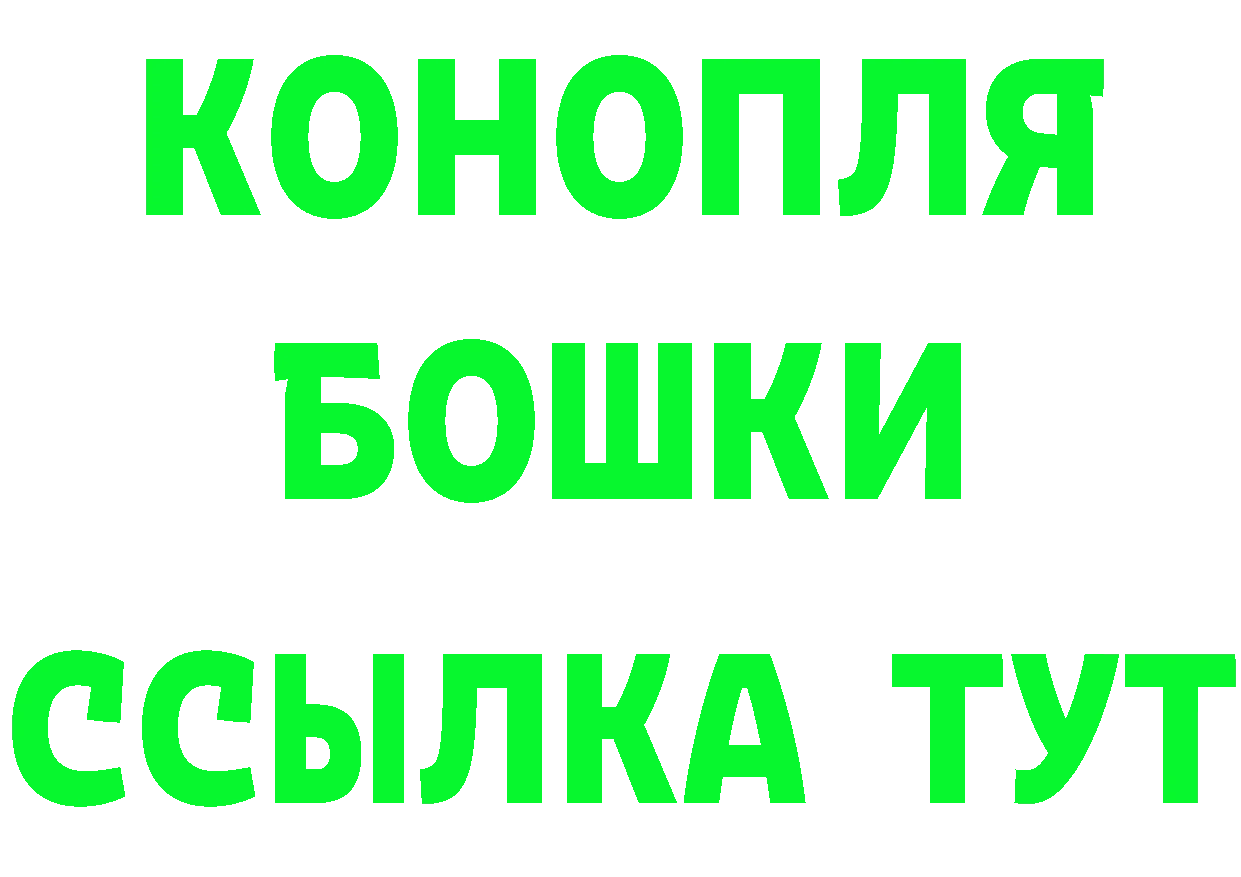 КОНОПЛЯ
БОШКИ
ССЫЛКА ТУТ